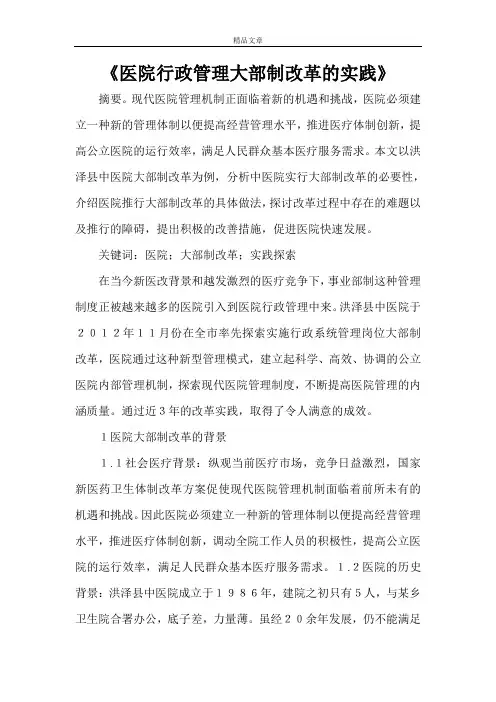 精品文章

《医院行政管理大部制改革的实践》

摘要。现代医院管理机制正面临着新的机遇和挑战，医院必须建立一种新的管理体制以便提高经营管理水平，推进医疗体制创新，提高公立医院的运行效率，满足人民群众基本医疗服务需求。本文以洪泽县中医院大部制改革为例，分析中医院实行大部制改革的必要性，介绍医院推行大部制改革的具体做法，探讨改革过程中存在的难题以及推行的障碍，提出积极的改善措施，促进医院快速发展。

关键词：医院；大部制改革；实践探索

在当今新医改背景和越发激烈的医疗竞争下，事业部制这种管理制度正被越来越多的医院引入到医院行政管理中来。洪泽县中医院于２０１２年１１月份在全市率先探索实施行政系统管理岗位大部制改革，医院通过这种新型管理模式，建立起科学、高效、协调的公立医院内部管理机制，探索现代医院管理制度，不断提高医院管理的内涵质量。通过近３年的改革实践，取得了令人满意的成效。

１医院大部制改革的背景

１.１社会医疗背景：纵观当前医疗市场，竞争日益激烈，国家新医药卫生体制改革方案促使现代医院管理机制面临着前所未有的机遇和挑战。因此医院必须建立一种新的管理体制以便提高经营管理水平，推进医疗体制创新，调动全院工作人员的积极性，提高公立医院的运行效率，满足人民群众基本医疗服务需求。１.２医院的历史背景：洪泽县中医院成立于１９８６年，建院之初只有５人，与某乡卫生院合署办公，底子差，力量薄。虽经２０余年发展，仍不能满足